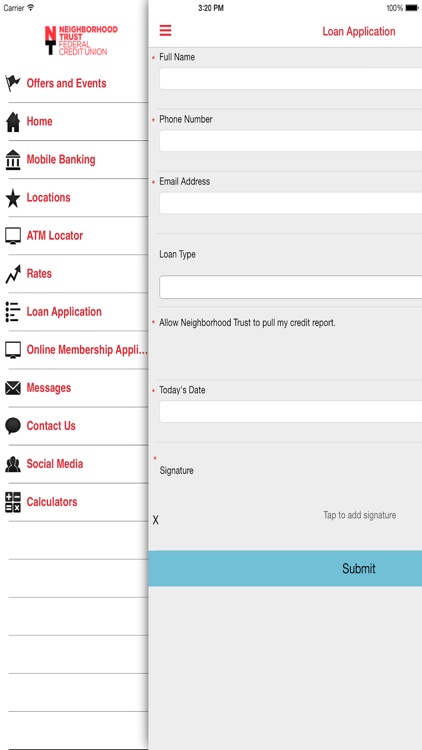 Carrier
3:20 PM
100%

NT NEIGHBORHOOD TRUST FEDERAL CREDIT UNION

Offers and Events
Home
Mobile Banking
Locations
ATM Locator
Rates
Loan Application
Online Membership Appli...
Messages
Contact Us
Social Media
Calculators

Loan Application

* Full Name

* Phone Number

* Email Address

Loan Type

* Allow Neighborhood Trust to pull my credit report.

* Today's Date

* Signature

X

Tap to add signature

Submit